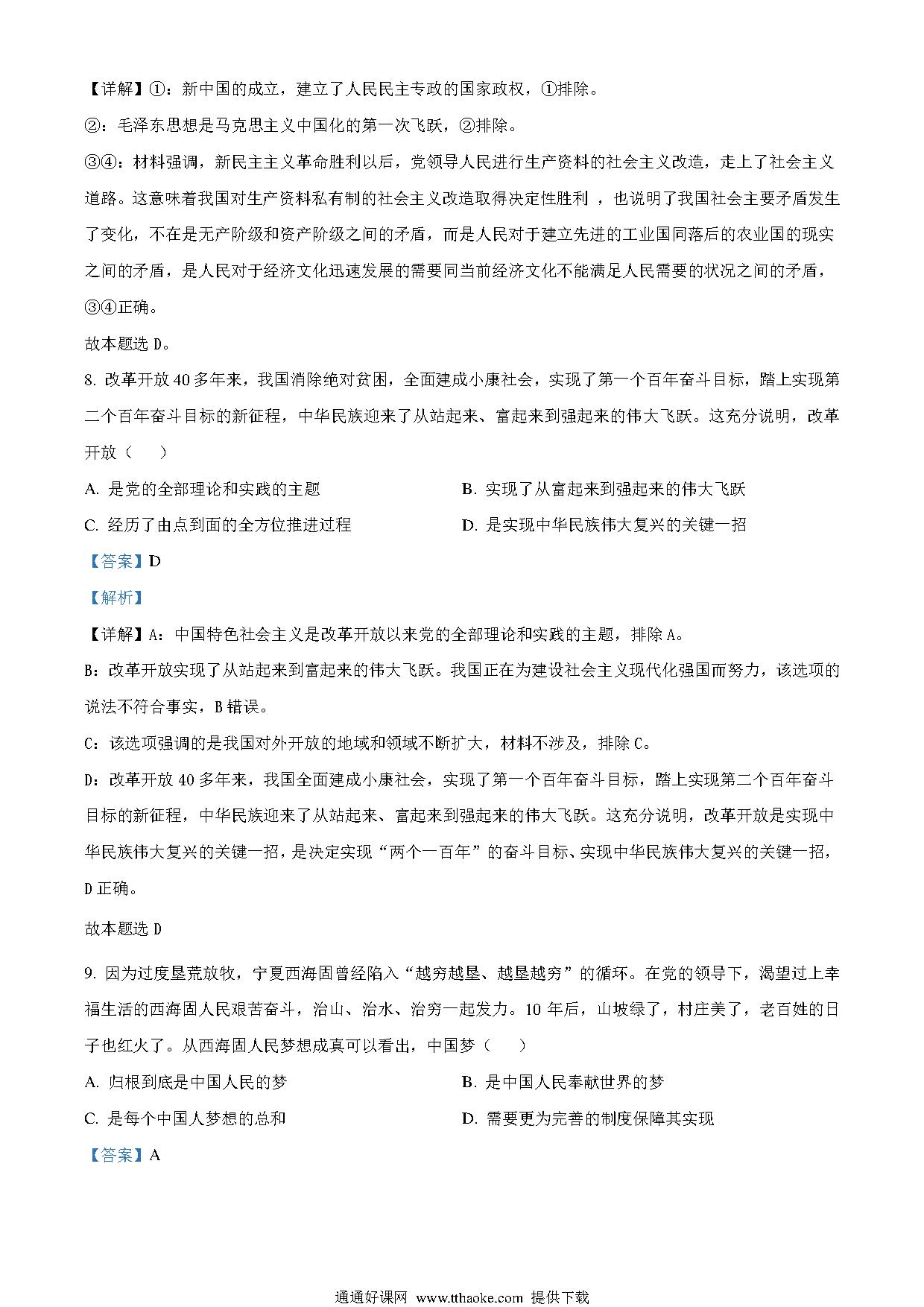 【详解】①：新中国的成立，建立了人民民主专政的国家政权，①排除。

②：毛泽东思想是马克思主义中国化的第一次飞跃，②排除。

③④：材料强调，新民主主义革命胜利以后，党领导人民进行生产资料的社会主义改造，走上了社会主义道路。这意味着我国对生产资料私有制的社会主义改造取得决定性胜利 ，也说明了我国社会主要矛盾发生了变化，不在是无产阶级和资产阶级之间的矛盾，而是人民对于建立先进的工业国同落后的农业国的现实之间的矛盾，是人民对于经济文化迅速发展的需要同当前经济文化不能满足人民需要的状况之间的矛盾，③④正确。

故本题选 D。

8. 改革开放 40 多年来，我国消除绝对贫困，全面建成小康社会，实现了第一个百年奋斗目标，踏上实现第二个百年奋斗目标的新征程，中华民族迎来了从站起来、富起来到强起来的伟大飞跃。这充分说明，改革开放（　　）

A. 是党的全部理论和实践的主题

B. 实现了从富起来到强起来的伟大飞跃

C. 经历了由点到面的全方位推进过程

D. 是实现中华民族伟大复兴的关键一招

【答案】D

【解析】

【详解】A：中国特色社会主义是改革开放以来党的全部理论和实践的主题，排除 A。

B：改革开放实现了从站起来到富起来的伟大飞跃。我国正在为建设社会主义现代化强国而努力，该选项的说法不符合事实，B 错误。

C：该选项强调的是我国对外开放的地域和领域不断扩大，材料不涉及，排除 C。

D：改革开放 40 多年来，我国全面建成小康社会，实现了第一个百年奋斗目标，踏上实现第二个百年奋斗目标的新征程，中华民族迎来了从站起来、富起来到强起来的伟大飞跃。这充分说明，改革开放是实现中华民族伟大复兴的关键一招，是决定实现“两个一百年”的奋斗目标、实现中华民族伟大复兴的关键一招，D 正确。

故本题选 D

9. 因为过度垦荒放牧，宁夏西海固曾经陷入“越穷越垦、越垦越穷”的循环。在党的领导下，渴望过上幸福生活的西海固人民艰苦奋斗，治山、治水、治穷一起发力。10 年后，山坡绿了，村庄美了，老百姓的日子也红火了。从西海固人民梦想成真可以看出，中国梦（　　）

A. 归根到底是中国人民的梦

B. 是中国人民奉献世界的梦

C. 是每个中国人梦想的总和

D. 需要更为完善的制度保障其实现

【答案】A

通通好课网 www.tthaoke.com 提供下载